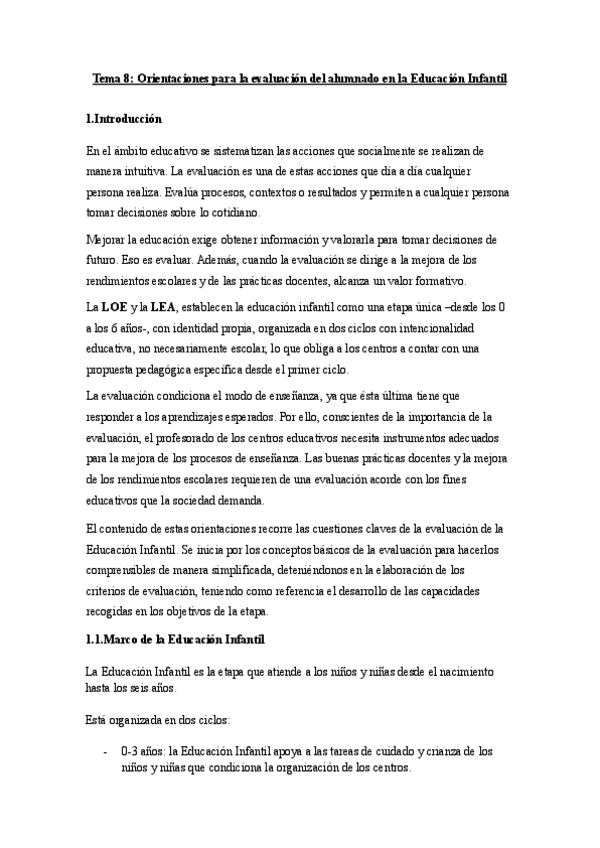 Tema 8: Orientaciones para la evaluación del alumnado en la Educación Infantil

1.Introducción

En el ámbito educativo se sistematizan las acciones que socialmente se realizan de manera intuitiva. La evaluación es una de estas acciones que día a día cualquier persona realiza. Evalúa procesos, contextos o resultados y permiten a cualquier persona tomar decisiones sobre lo cotidiano.

Mejorar la educación exige obtener información y valorarla para tomar decisiones de futuro. Eso es evaluar. Además, cuando la evaluación se dirige a la mejora de los rendimientos escolares y de las prácticas docentes, alcanza un valor formativo.

La LOE y la LEA, establecen la educación infantil como una etapa única –desde los 0 a los 6 años-, con identidad propia, organizada en dos ciclos con intencionalidad educativa, no necesariamente escolar, lo que obliga a los centros a contar con una propuesta pedagógica específica desde el primer ciclo.

La evaluación condiciona el modo de enseñanza, ya que ésta última tiene que responder a los aprendizajes esperados. Por ello, conscientes de la importancia de la evaluación, el profesorado de los centros educativos necesita instrumentos adecuados para la mejora de los procesos de enseñanza. Las buenas prácticas docentes y la mejora de los rendimientos escolares requieren de una evaluación acorde con los fines educativos que la sociedad demanda.

El contenido de estas orientaciones recorre las cuestiones claves de la evaluación de la Educación Infantil. Se inicia por los conceptos básicos de la evaluación para hacerlos comprensibles de manera simplificada, deteniéndonos en la elaboración de los criterios de evaluación, teniendo como referencia el desarrollo de las capacidades recogidas en los objetivos de la etapa.

1.1.Marco de la Educación Infantil

La Educación Infantil es la etapa que atiende a los niños y niñas desde el nacimiento hasta los seis años.

Está organizada en dos ciclos:

- 0-3 años: la Educación Infantil apoya a las tareas de cuidado y crianza de los niños y niñas que condiciona la organización de los centros.